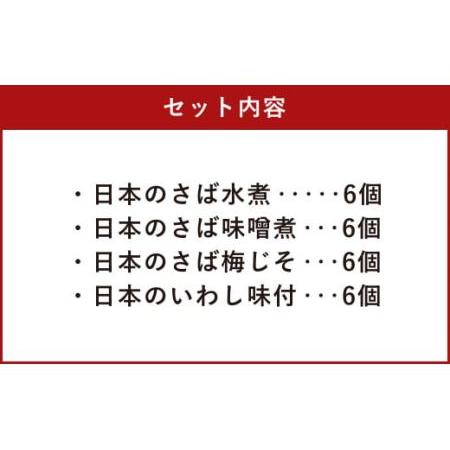 セット内容

・日本のさば水煮・・・・・6個
・日本のさば味噌煮・・・6個
・日本のさば梅じそ・・・6個
・日本のいわし味付・・・6個